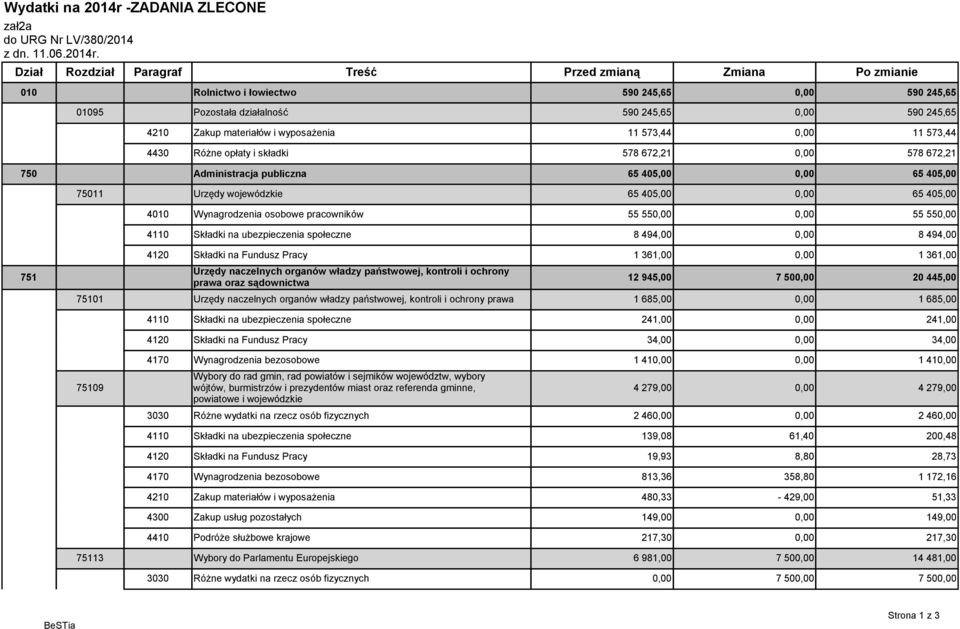 Wydatki na 2014r -ZADANIA ZLECONE
zał2a
do URG Nr LV/380/2014
z dn. 11.06.2014r.

| Dział | Rozdział | Paragraf | Treść | Przed zmianą | Zmiana | Po zmianie |
|---|---|---|---|---|---|---|
| 010 | | | Rolnictwo i łowiectwo | 590 245,65 | 0,00 | 590 245,65 |
| | 01095 | | Pozostała działalność | 590 245,65 | 0,00 | 590 245,65 |
| | | 4210 | Zakup materiałów i wyposażenia | 11 573,44 | 0,00 | 11 573,44 |
| | | 4430 | Różne opłaty i składki | 578 672,21 | 0,00 | 578 672,21 |
| 750 | | | Administracja publiczna | 65 405,00 | 0,00 | 65 405,00 |
| | 75011 | | Urzędy wojewódzkie | 65 405,00 | 0,00 | 65 405,00 |
| | | 4010 | Wynagrodzenia osobowe pracowników | 55 550,00 | 0,00 | 55 550,00 |
| | | 4110 | Składki na ubezpieczenia społeczne | 8 494,00 | 0,00 | 8 494,00 |
| | | 4120 | Składki na Fundusz Pracy | 1 361,00 | 0,00 | 1 361,00 |
| 751 | | | Urzędy naczelnych organów władzy państwowej, kontroli i ochrony prawa oraz sądownictwa | 12 945,00 | 7 500,00 | 20 445,00 |
| | 75101 | | Urzędy naczelnych organów władzy państwowej, kontroli i ochrony prawa | 1 685,00 | 0,00 | 1 685,00 |
| | | 4110 | Składki na ubezpieczenia społeczne | 241,00 | 0,00 | 241,00 |
| | | 4120 | Składki na Fundusz Pracy | 34,00 | 0,00 | 34,00 |
| | | 4170 | Wynagrodzenia bezosobowe | 1 410,00 | 0,00 | 1 410,00 |
| | 75109 | | Wybory do rad gmin, rad powiatów i sejmików województw, wybory wójtów, burmistrzów i prezydentów miast oraz referenda gminne, powiatowe i wojewódzkie | 4 279,00 | 0,00 | 4 279,00 |
| | | 3030 | Różne wydatki na rzecz osób fizycznych | 2 460,00 | 0,00 | 2 460,00 |
| | | 4110 | Składki na ubezpieczenia społeczne | 139,08 | 61,40 | 200,48 |
| | | 4120 | Składki na Fundusz Pracy | 19,93 | 8,80 | 28,73 |
| | | 4170 | Wynagrodzenia bezosobowe | 813,36 | 358,80 | 1 172,16 |
| | | 4210 | Zakup materiałów i wyposażenia | 480,33 | - 429,00 | 51,33 |
| | | 4300 | Zakup usług pozostałych | 149,00 | 0,00 | 149,00 |
| | | 4410 | Podróże służbowe krajowe | 217,30 | 0,00 | 217,30 |
| | 75113 | | Wybory do Parlamentu Europejskiego | 6 981,00 | 7 500,00 | 14 481,00 |
| | | 3030 | Różne wydatki na rzecz osób fizycznych | 0,00 | 7 500,00 | 7 500,00 |

BeSTia

Strona 1 z 3